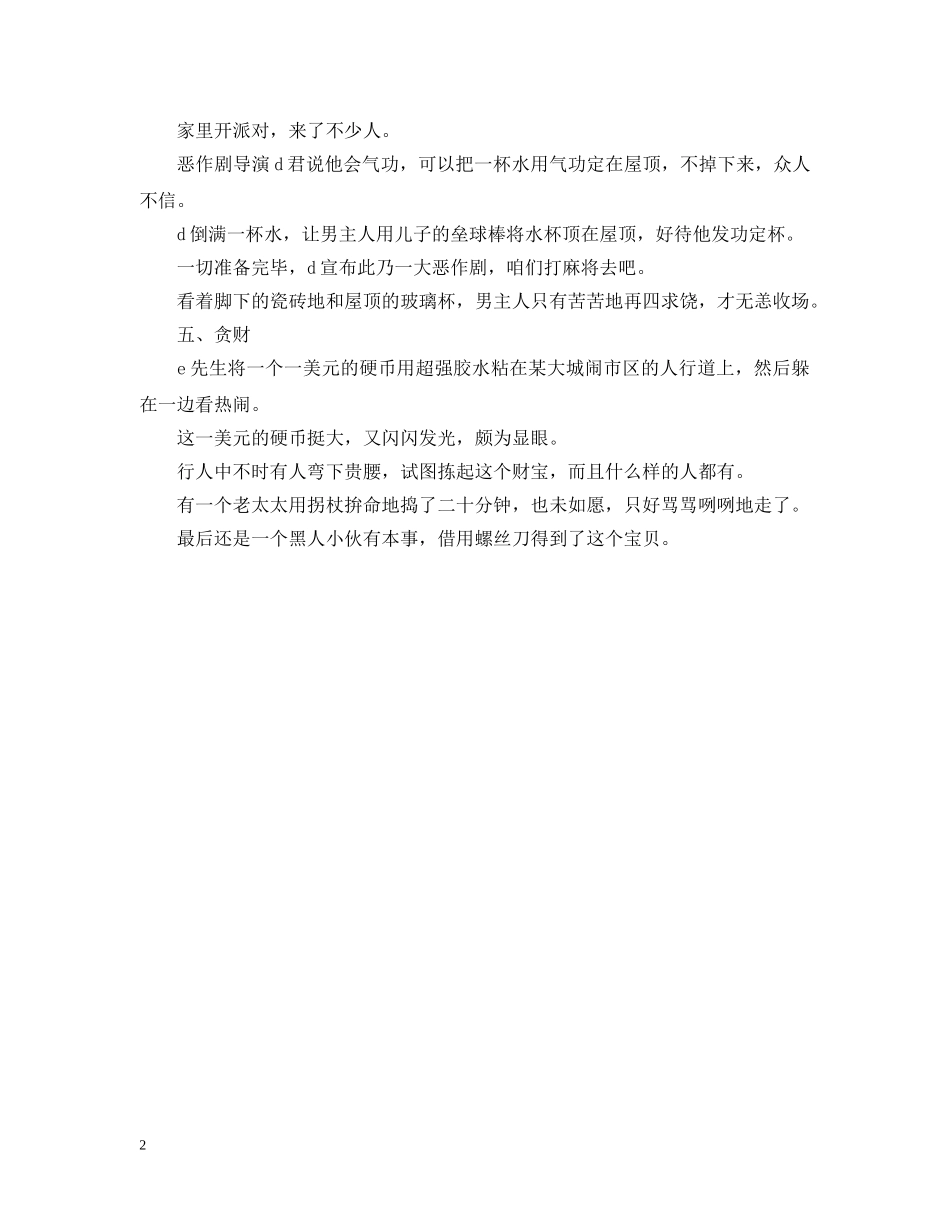 家里开派对，来了不少人。

恶作剧导演 d 君说他会气功，可以把一杯水用气功定在屋顶，不掉下来，众人不信。

d 倒满一杯水，让男主人用儿子的垒球棒将水杯顶在屋顶，好待他发功定杯。

一切准备完毕，d 宣布此乃一大恶作剧，咱们打麻将去吧。

看着脚下的瓷砖地和屋顶的玻璃杯，男主人只有苦苦地再四求饶，才无恙收场。

五、贪财

e 先生将一个一美元的硬币用超强胶水粘在某大城闹市区的人行道上，然后躲在一边看热闹。

这一美元的硬币挺大，又闪闪发光，颇为显眼。

行人中不时有人弯下贵腰，试图拣起这个财宝，而且什么样的人都有。

有一个老太太用拐杖拚命地捣了二十分钟，也未如愿，只好骂骂咧咧地走了。

最后还是一个黑人小伙有本事，借用螺丝刀得到了这个宝贝。

2